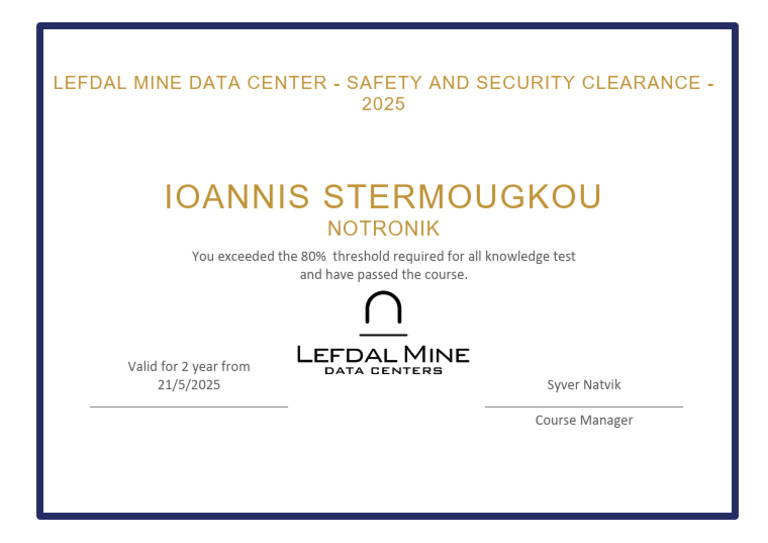 LEFDAL MINE DATA CENTER - SAFETY AND SECURITY CLEARANCE - 2025

IOANNIS STERMOUGKOU

NOTRONIK

You exceeded the 80%  threshold required for all knowledge test and have passed the course.

LEFDAL MINE
DATA CENTERS

Valid for 2 year from 21/5/2025

Syver Natvik

Course Manager